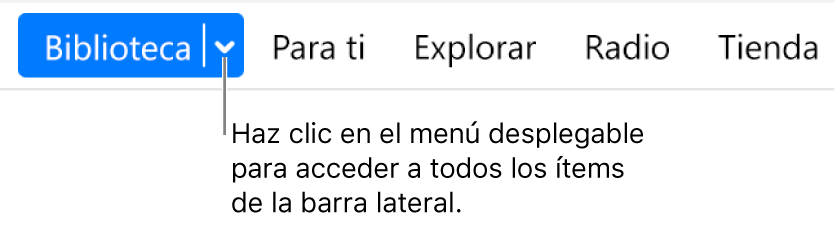 Biblioteca
Para ti
Explorar
Radio
Tienda

Haz clic en el menú desplegable para acceder a todos los ítems de la barra lateral.